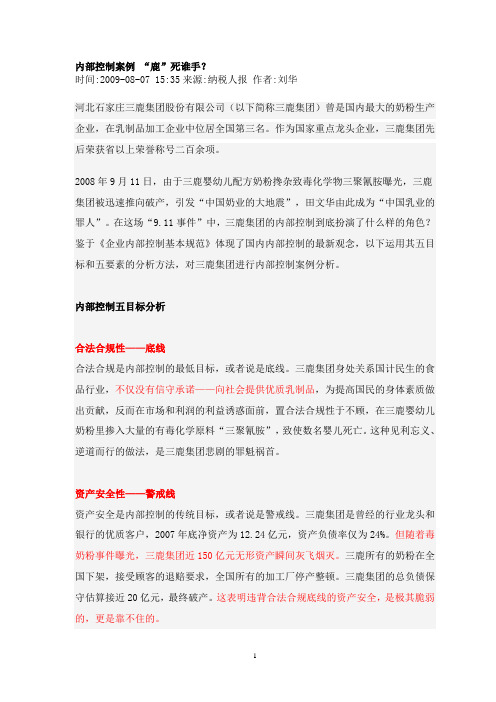 内部控制案例 “鹿”死谁手？
时间:2009-08-07 15:35 来源:纳税人报 作者:刘华

河北石家庄三鹿集团股份有限公司（以下简称三鹿集团）曾是国内最大的奶粉生产企业，在乳制品加工企业中位居全国第三名。作为国家重点龙头企业，三鹿集团先后荣获省以上荣誉称号二百余项。

2008 年 9 月 11 日，由于三鹿婴幼儿配方奶粉掺杂致毒化学物三聚氰胺曝光，三鹿集团被迅速推向破产，引发“中国奶业的大地震”，田文华由此成为“中国乳业的罪人”。在这场“9.11 事件”中，三鹿集团的内部控制到底扮演了什么样的角色？鉴于《企业内部控制基本规范》体现了国内内部控制的最新观念，以下运用其五目标和五要素的分析方法，对三鹿集团进行内部控制案例分析。

内部控制五目标分析

合法合规性——底线
合法合规是内部控制的最低目标，或者说是底线。三鹿集团身处关系国计民生的食品行业，不仅没有信守承诺——向社会提供优质乳制品，为提高国民的身体素质做出贡献，反而在市场和利润的利益诱惑面前，置合法合规性于不顾，在三鹿婴幼儿奶粉里掺入大量的有毒化学原料“三聚氰胺”，致使数名婴儿死亡。这种见利忘义、逆道而行的做法，是三鹿集团悲剧的罪魁祸首。

资产安全性——警戒线
资产安全是内部控制的传统目标，或者说是警戒线。三鹿集团是曾经的行业龙头和银行的优质客户，2007 年底净资产为 12.24 亿元，资产负债率仅为 24%。但随着毒奶粉事件曝光，三鹿集团近 150 亿元无形资产瞬间灰飞烟灭。三鹿所有的奶粉在全国下架，接受顾客的退赔要求，全国所有的加工厂停产整顿。三鹿集团的总负债保守估算接近 20 亿元，最终破产。这表明违背合法合规底线的资产安全，是极其脆弱的，更是靠不住的。

1